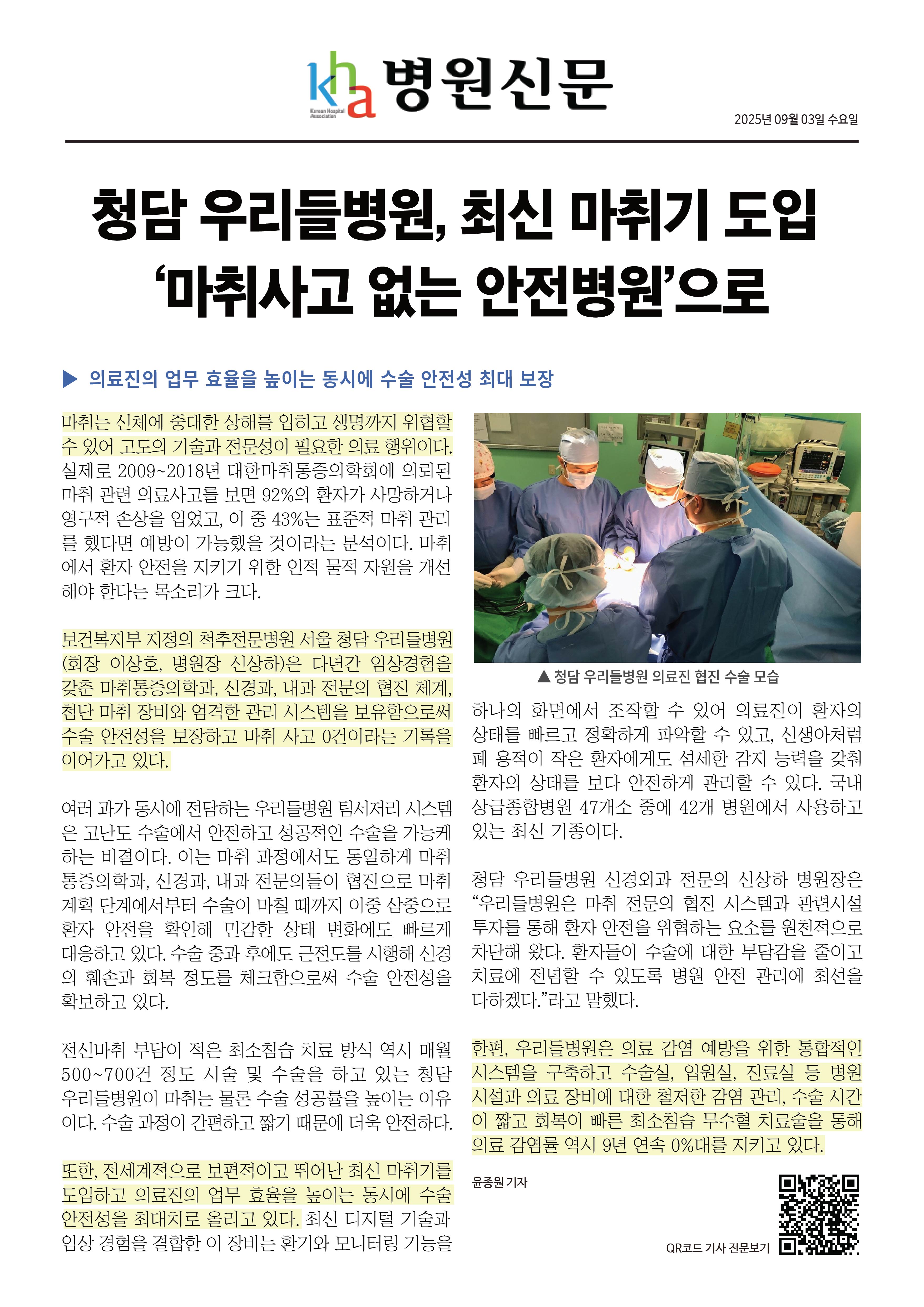 kha Korean Hospital Association 병원신문

2025년 09월 03일 수요일

청담 우리들병원, 최신 마취기 도입 '마취사고 없는 안전병원'으로

▶ 의료진의 업무 효율을 높이는 동시에 수술 안전성 최대 보장

마취는 신체에 중대한 상해를 입히고 생명까지 위협할 수 있어 고도의 기술과 전문성이 필요한 의료 행위이다. 실제로 2009~2018년 대한마취통증의학회에 의뢰된 마취 관련 의료사고를 보면 92%의 환자가 사망하거나 영구적 손상을 입었고, 이 중 43%는 표준적 마취 관리를 했다면 예방이 가능했을 것이라는 분석이다. 마취에서 환자 안전을 지키기 위한 인적 물적 자원을 개선해야 한다는 목소리가 크다.

보건복지부 지정의 척추전문병원 서울 청담 우리들병원(회장 이상호, 병원장 신상하)은 다년간 임상경험을 갖춘 마취통증의학과, 신경과, 내과 전문의 협진 체계, 첨단 마취 장비와 엄격한 관리 시스템을 보유함으로써 수술 안전성을 보장하고 마취 사고 0건이라는 기록을 이어가고 있다.

여러 과가 동시에 전담하는 우리들병원 팀서저리 시스템은 고난도 수술에서 안전하고 성공적인 수술을 가능케 하는 비결이다. 이는 마취 과정에서도 동일하게 마취통증의학과, 신경과, 내과 전문의들이 협진으로 마취 계획 단계에서부터 수술이 마칠 때까지 이중 삼중으로 환자 안전을 확인해 민감한 상태 변화에도 빠르게 대응하고 있다. 수술 중과 후에도 근전도를 시행해 신경의 훼손과 회복 정도를 체크함으로써 수술 안전성을 확보하고 있다.

전신마취 부담이 적은 최소침습 치료 방식 역시 매월 500~700건 정도 시술 및 수술을 하고 있는 청담 우리들병원이 마취는 물론 수술 성공률을 높이는 이유이다. 수술 과정이 간편하고 짧기 때문에 더욱 안전하다.

또한, 전세계적으로 보편적이고 뛰어난 최신 마취기를 도입하고 의료진의 업무 효율을 높이는 동시에 수술 안전성을 최대치로 올리고 있다. 최신 디지털 기술과 임상 경험을 결합한 이 장비는 환기와 모니터링 기능을

▲ 청담 우리들병원 의료진 협진 수술 모습

하나의 화면에서 조작할 수 있어 의료진이 환자의 상태를 빠르고 정확하게 파악할 수 있고, 신생아처럼 폐 용적이 작은 환자에게도 섬세한 감지 능력을 갖춰 환자의 상태를 보다 안전하게 관리할 수 있다. 국내 상급종합병원 47개소 중에 42개 병원에서 사용하고 있는 최신 기종이다.

청담 우리들병원 신경외과 전문의 신상하 병원장은 "우리들병원은 마취 전문의 협진 시스템과 관련시설 투자를 통해 환자 안전을 위협하는 요소를 원천적으로 차단해 왔다. 환자들이 수술에 대한 부담감을 줄이고 치료에 전념할 수 있도록 병원 안전 관리에 최선을 다하겠다."라고 말했다.

한편, 우리들병원은 의료 감염 예방을 위한 통합적인 시스템을 구축하고 수술실, 입원실, 진료실 등 병원 시설과 의료 장비에 대한 철저한 감염 관리, 수술 시간이 짧고 회복이 빠른 최소침습 무수혈 치료술을 통해 의료 감염률 역시 9년 연속 0%대를 지키고 있다.

윤종원 기자

QR코드 기사 전문보기